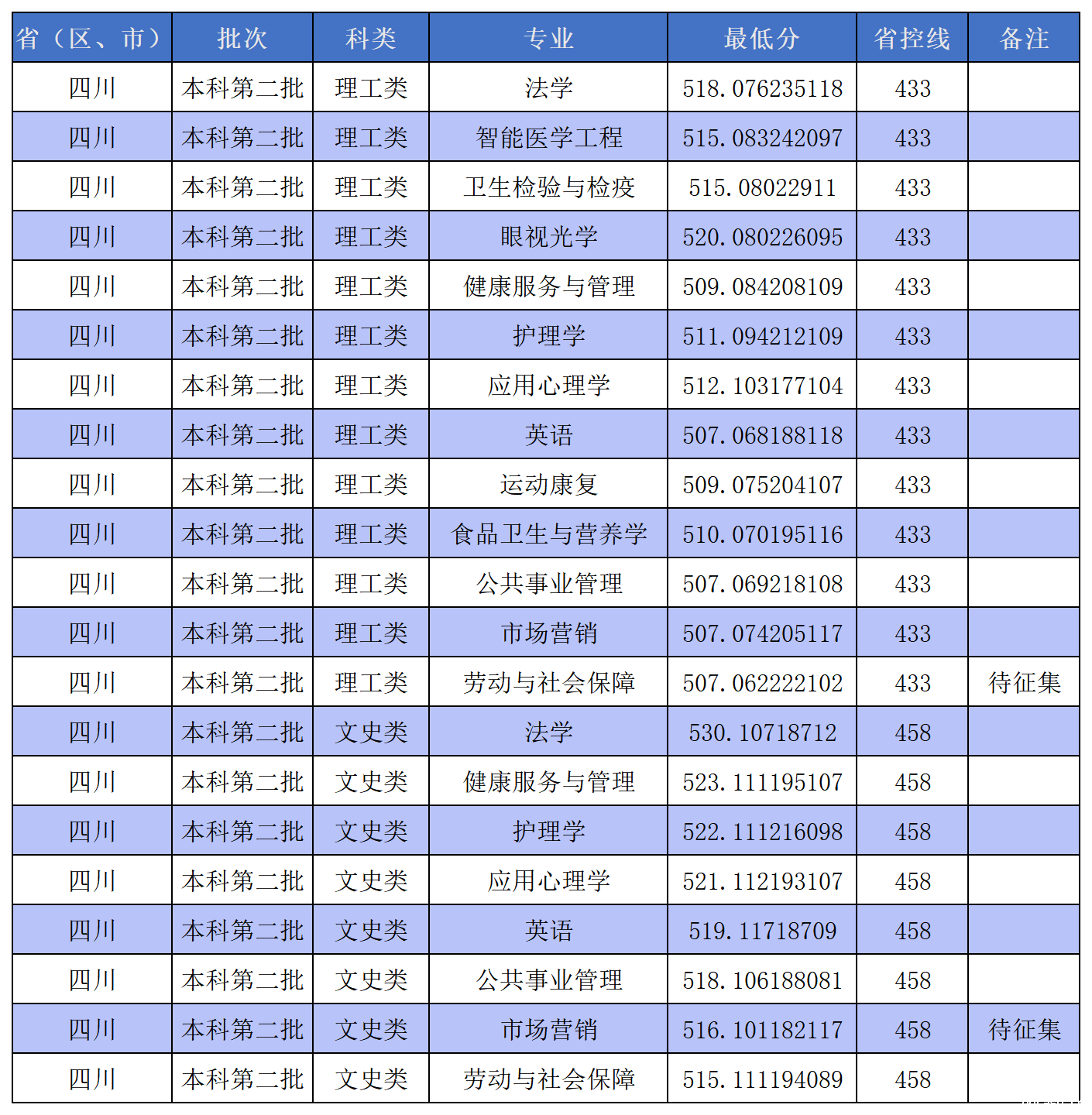 | 省（区、市） | 批次 | 科类 | 专业 | 最低分 | 省控线 | 备注 |
|---|---|---|---|---|---|---|
| 四川 | 本科第二批 | 理工类 | 法学 | 518.076235118 | 433 | |
| 四川 | 本科第二批 | 理工类 | 智能医学工程 | 515.083242097 | 433 | |
| 四川 | 本科第二批 | 理工类 | 卫生检验与检疫 | 515.08022911 | 433 | |
| 四川 | 本科第二批 | 理工类 | 眼视光学 | 520.080226095 | 433 | |
| 四川 | 本科第二批 | 理工类 | 健康服务与管理 | 509.084208109 | 433 | |
| 四川 | 本科第二批 | 理工类 | 护理学 | 511.094212109 | 433 | |
| 四川 | 本科第二批 | 理工类 | 应用心理学 | 512.103177104 | 433 | |
| 四川 | 本科第二批 | 理工类 | 英语 | 507.068188118 | 433 | |
| 四川 | 本科第二批 | 理工类 | 运动康复 | 509.075204107 | 433 | |
| 四川 | 本科第二批 | 理工类 | 食品卫生与营养学 | 510.070195116 | 433 | |
| 四川 | 本科第二批 | 理工类 | 公共事业管理 | 507.069218108 | 433 | |
| 四川 | 本科第二批 | 理工类 | 市场营销 | 507.074205117 | 433 | |
| 四川 | 本科第二批 | 理工类 | 劳动与社会保障 | 507.062222102 | 433 | 待征集 |
| 四川 | 本科第二批 | 文史类 | 法学 | 530.10718712 | 458 | |
| 四川 | 本科第二批 | 文史类 | 健康服务与管理 | 523.111195107 | 458 | |
| 四川 | 本科第二批 | 文史类 | 护理学 | 522.111216098 | 458 | |
| 四川 | 本科第二批 | 文史类 | 应用心理学 | 521.112193107 | 458 | |
| 四川 | 本科第二批 | 文史类 | 英语 | 519.11718709 | 458 | |
| 四川 | 本科第二批 | 文史类 | 公共事业管理 | 518.106188081 | 458 | |
| 四川 | 本科第二批 | 文史类 | 市场营销 | 516.101182117 | 458 | 待征集 |
| 四川 | 本科第二批 | 文史类 | 劳动与社会保障 | 515.111194089 | 458 | |